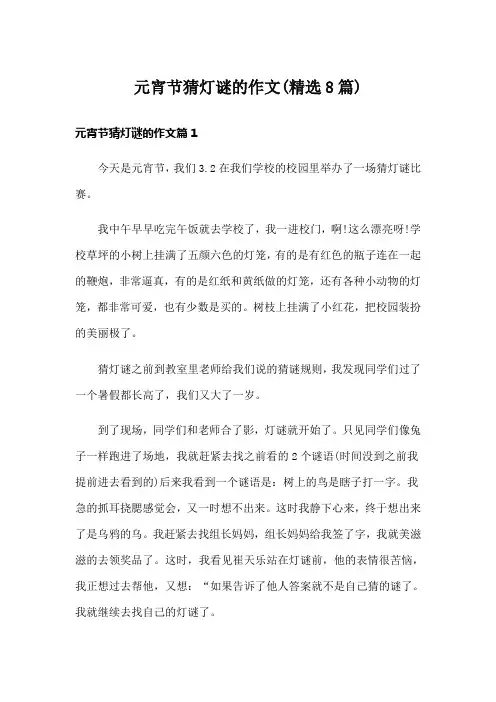 元宵节猜灯谜的作文(精选8篇)

元宵节猜灯谜的作文篇1

今天是元宵节，我们3.2在我们学校的校园里举办了一场猜灯谜比赛。

我中午早早吃完午饭就去学校了，我一进校门，啊!这么漂亮呀!学校草坪的小树上挂满了五颜六色的灯笼，有的是有红色的瓶子连在一起的鞭炮，非常逼真，有的是红纸和黄纸做的灯笼，还有各种小动物的灯笼，都非常可爱，也有少数是买的。树枝上挂满了小红花，把校园装扮的美丽极了。

猜灯谜之前到教室里老师给我们说的猜谜规则，我发现同学们过了一个暑假都长高了，我们又大了一岁。

到了现场，同学们和老师合了影，灯谜就开始了。只见同学们像兔子一样跑进了场地，我就赶紧去找之前看的2个谜语(时间没到之前我提前进去看到的)后来我看到一个谜语是：树上的鸟是瞎子打一字。我急的抓耳挠腮感觉会，又一时想不出来。这时我静下心来，终于想出来了是乌鸦的乌。我赶紧去找组长妈妈，组长妈妈给我签了字，我就美滋滋的去领奖品了。这时，我看见崔天乐站在灯谜前，他的表情很苦恼，我正想过去帮他，又想：“如果告诉了他人答案就不是自己猜的谜了。我就继续去找自己的灯谜了。